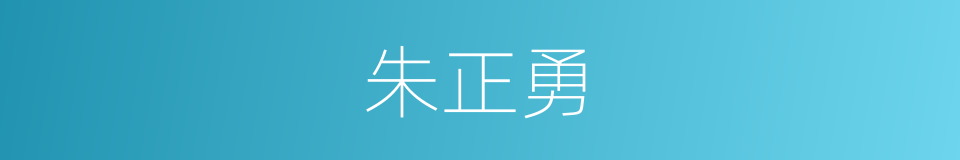 朱正勇